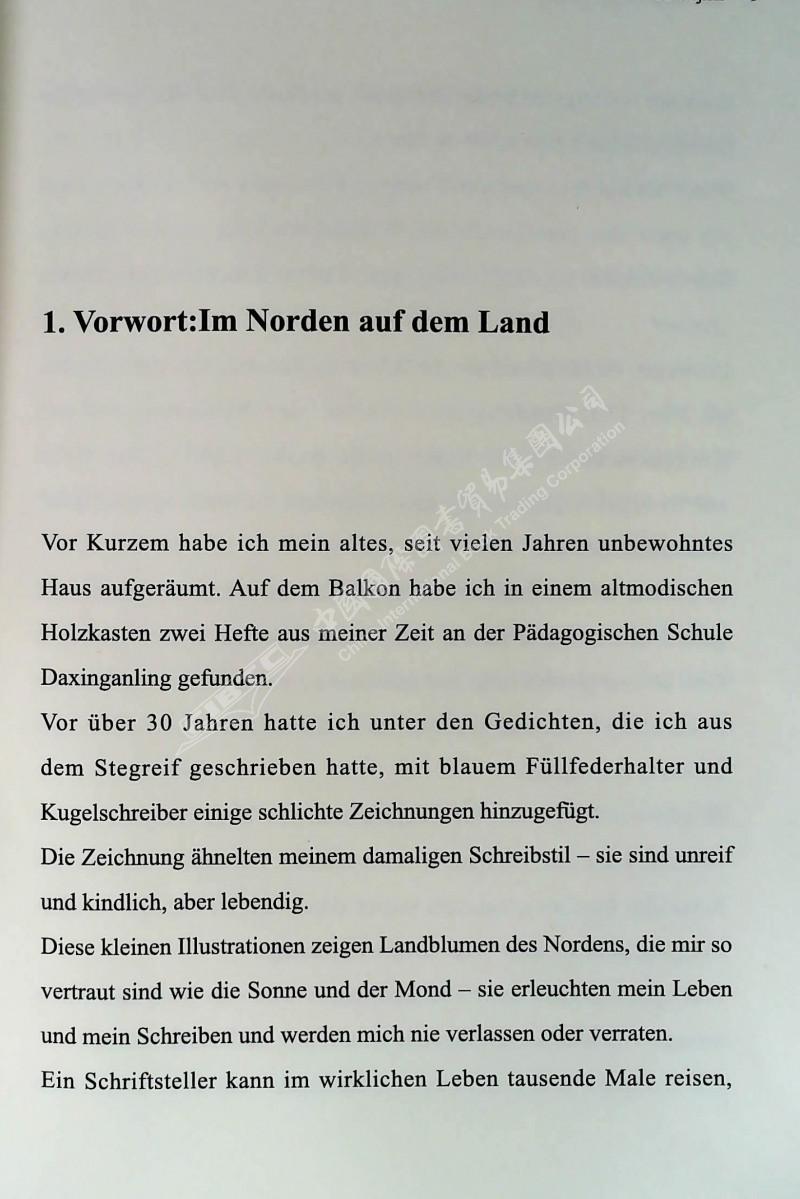 1. Vorwort:Im Norden auf dem Land

Vor Kurzem habe ich mein altes, seit vielen Jahren unbewohntes Haus aufgeräumt. Auf dem Balkon habe ich in einem altmodischen Holzkasten zwei Hefte aus meiner Zeit an der Pädagogischen Schule Daxinganling gefunden.

Vor über 30 Jahren hatte ich unter den Gedichten, die ich aus dem Stegreif geschrieben hatte, mit blauem Füllfederhalter und Kugelschreiber einige schlichte Zeichnungen hinzugefügt.

Die Zeichnung ähnelten meinem damaligen Schreibstil – sie sind unreif und kindlich, aber lebendig.

Diese kleinen Illustrationen zeigen Landblumen des Nordens, die mir so vertraut sind wie die Sonne und der Mond – sie erleuchten mein Leben und mein Schreiben und werden mich nie verlassen oder verraten.

Ein Schriftsteller kann im wirklichen Leben tausende Male reisen,

中國國際圖書貿易集團公司 China International Book Trading Corporation